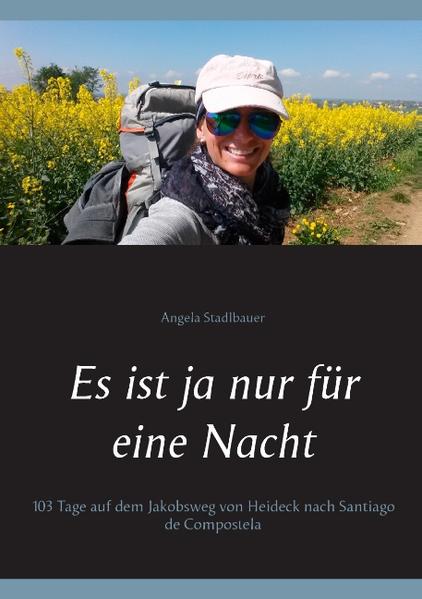 Angela Stadlbauer

Es ist ja nur für eine Nacht

103 Tage auf dem Jakobsweg von Heideck nach Santiago de Compostela